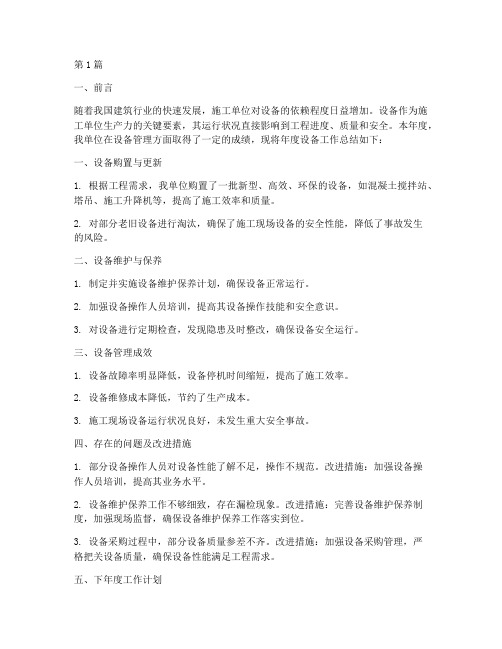 第 1 篇

一、前言

随着我国建筑行业的快速发展，施工单位对设备的依赖程度日益增加。设备作为施工单位生产力的关键要素，其运行状况直接影响到工程进度、质量和安全。本年度，我单位在设备管理方面取得了一定的成绩，现将年度设备工作总结如下：

一、设备购置与更新

1. 根据工程需求，我单位购置了一批新型、高效、环保的设备，如混凝土搅拌站、塔吊、施工升降机等，提高了施工效率和质量。

2. 对部分老旧设备进行淘汰，确保了施工现场设备的安全性能，降低了事故发生的风险。

二、设备维护与保养

1. 制定并实施设备维护保养计划，确保设备正常运行。

2. 加强设备操作人员培训，提高其设备操作技能和安全意识。

3. 对设备进行定期检查，发现隐患及时整改，确保设备安全运行。

三、设备管理成效

1. 设备故障率明显降低，设备停机时间缩短，提高了施工效率。

2. 设备维修成本降低，节约了生产成本。

3. 施工现场设备运行状况良好，未发生重大安全事故。

四、存在的问题及改进措施

1. 部分设备操作人员对设备性能了解不足，操作不规范。改进措施：加强设备操作人员培训，提高其业务水平。

2. 设备维护保养工作不够细致，存在漏检现象。改进措施：完善设备维护保养制度，加强现场监督，确保设备维护保养工作落实到位。

3. 设备采购过程中，部分设备质量参差不齐。改进措施：加强设备采购管理，严格把关设备质量，确保设备性能满足工程需求。

五、下年度工作计划